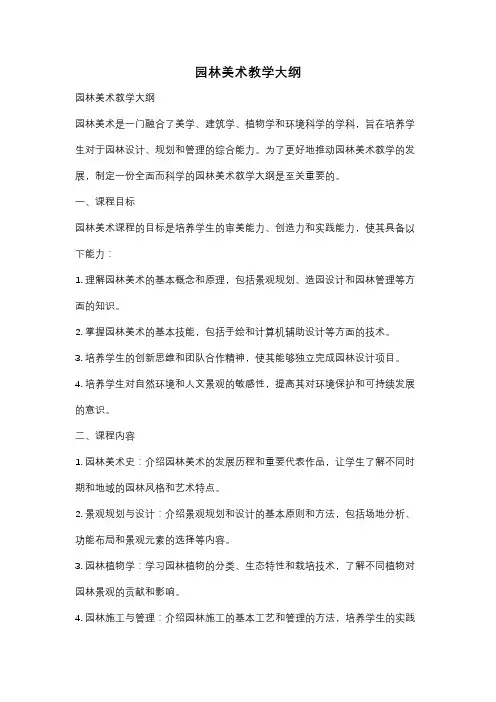 园林美术教学大纲

园林美术教学大纲

园林美术是一门融合了美学、建筑学、植物学和环境科学的学科，旨在培养学生对于园林设计、规划和管理的综合能力。为了更好地推动园林美术教学的发展，制定一份全面而科学的园林美术教学大纲是至关重要的。

一、课程目标

园林美术课程的目标是培养学生的审美能力、创造力和实践能力，使其具备以下能力：

1. 理解园林美术的基本概念和原理，包括景观规划、造园设计和园林管理等方面的知识。

2. 掌握园林美术的基本技能，包括手绘和计算机辅助设计等方面的技术。

3. 培养学生的创新思维和团队合作精神，使其能够独立完成园林设计项目。

4. 培养学生对自然环境和人文景观的敏感性，提高其对环境保护和可持续发展的意识。

二、课程内容

1. 园林美术史：介绍园林美术的发展历程和重要代表作品，让学生了解不同时期和地域的园林风格和艺术特点。

2. 景观规划与设计：介绍景观规划和设计的基本原则和方法，包括场地分析、功能布局和景观元素的选择等内容。

3. 园林植物学：学习园林植物的分类、生态特性和栽培技术，了解不同植物对园林景观的贡献和影响。

4. 园林施工与管理：介绍园林施工的基本工艺和管理的方法，培养学生的实践